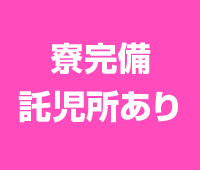 寮完備
託児所あり